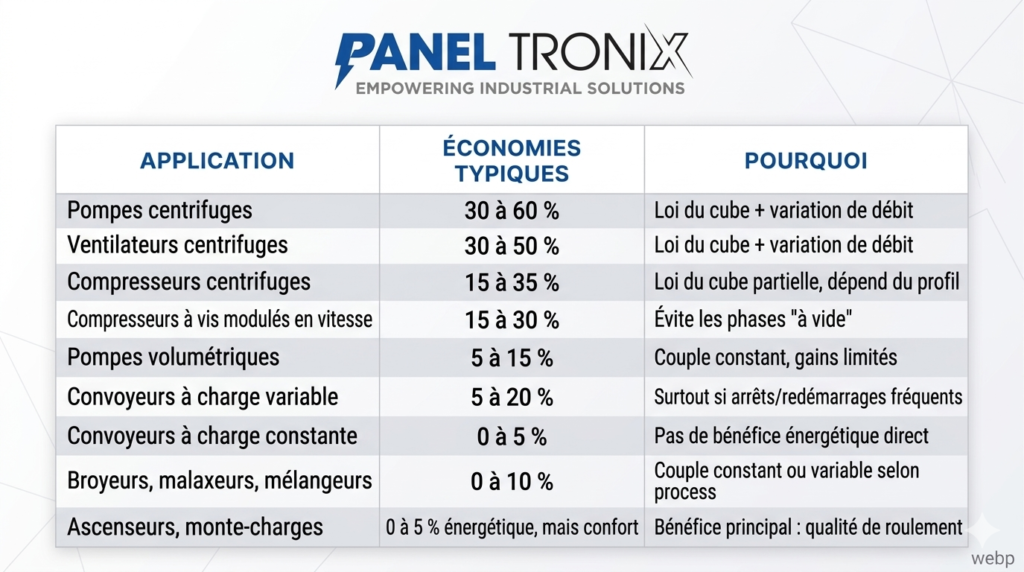 PANEL TRONIX
EMPOWERING INDUSTRIAL SOLUTIONS

| APPLICATION | ÉCONOMIES TYPIQUES | POURQUOI |
|---|---|---|
| Pompes centrifuges | 30 à 60 % | Loi du cube + variation de débit |
| Ventilateurs centrifuges | 30 à 50 % | Loi du cube + variation de débit |
| Compresseurs centrifuges | 15 à 35 % | Loi du cube partielle, dépend du profil |
| Compresseurs à vis modulés en vitesse | 15 à 30 % | Évite les phases "à vide" |
| Pompes volumétriques | 5 à 15 % | Couple constant, gains limités |
| Convoyeurs à charge variable | 5 à 20 % | Surtout si arrêts/redémarrages fréquents |
| Convoyeurs à charge constante | 0 à 5 % | Pas de bénéfice énergétique direct |
| Broyeurs, malaxeurs, mélangeurs | 0 à 10 % | Couple constant ou variable selon process |
| Ascenseurs, monte-charges | 0 à 5 % énergétique, mais confort | Bénéfice principal : qualité de roulement |

webp